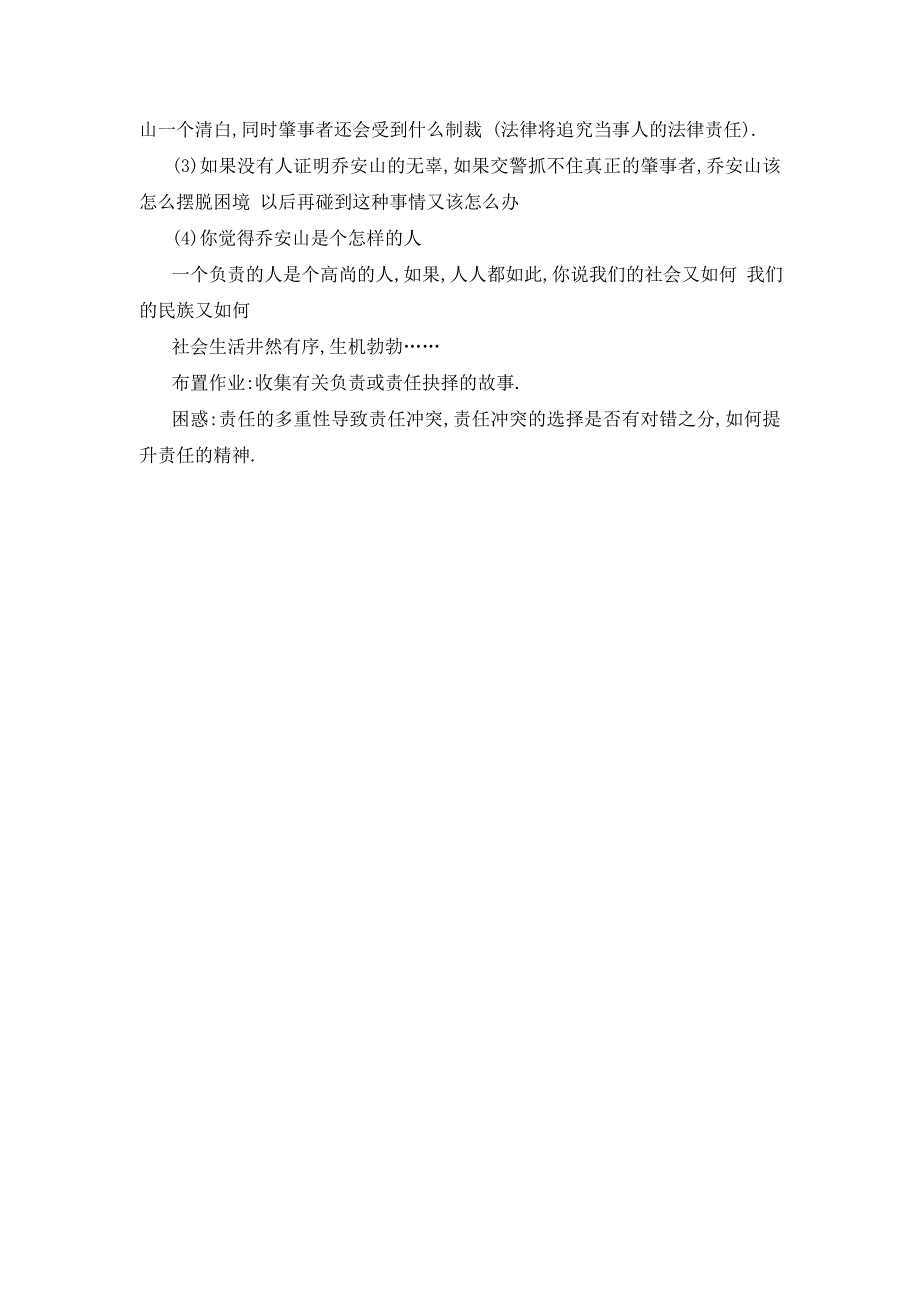 山一个清白,同时肇事者还会受到什么制裁 (法律将追究当事人的法律责任).

(3)如果没有人证明乔安山的无辜,如果交警抓不住真正的肇事者,乔安山该怎么摆脱困境 以后再碰到这种事情又该怎么办

(4)你觉得乔安山是个怎样的人

一个负责的人是个高尚的人,如果,人人都如此,你说我们的社会又如何 我们的民族又如何

社会生活井然有序,生机勃勃……

布置作业:收集有关负责或责任抉择的故事.

困惑:责任的多重性导致责任冲突,责任冲突的选择是否有对错之分,如何提升责任的精神.